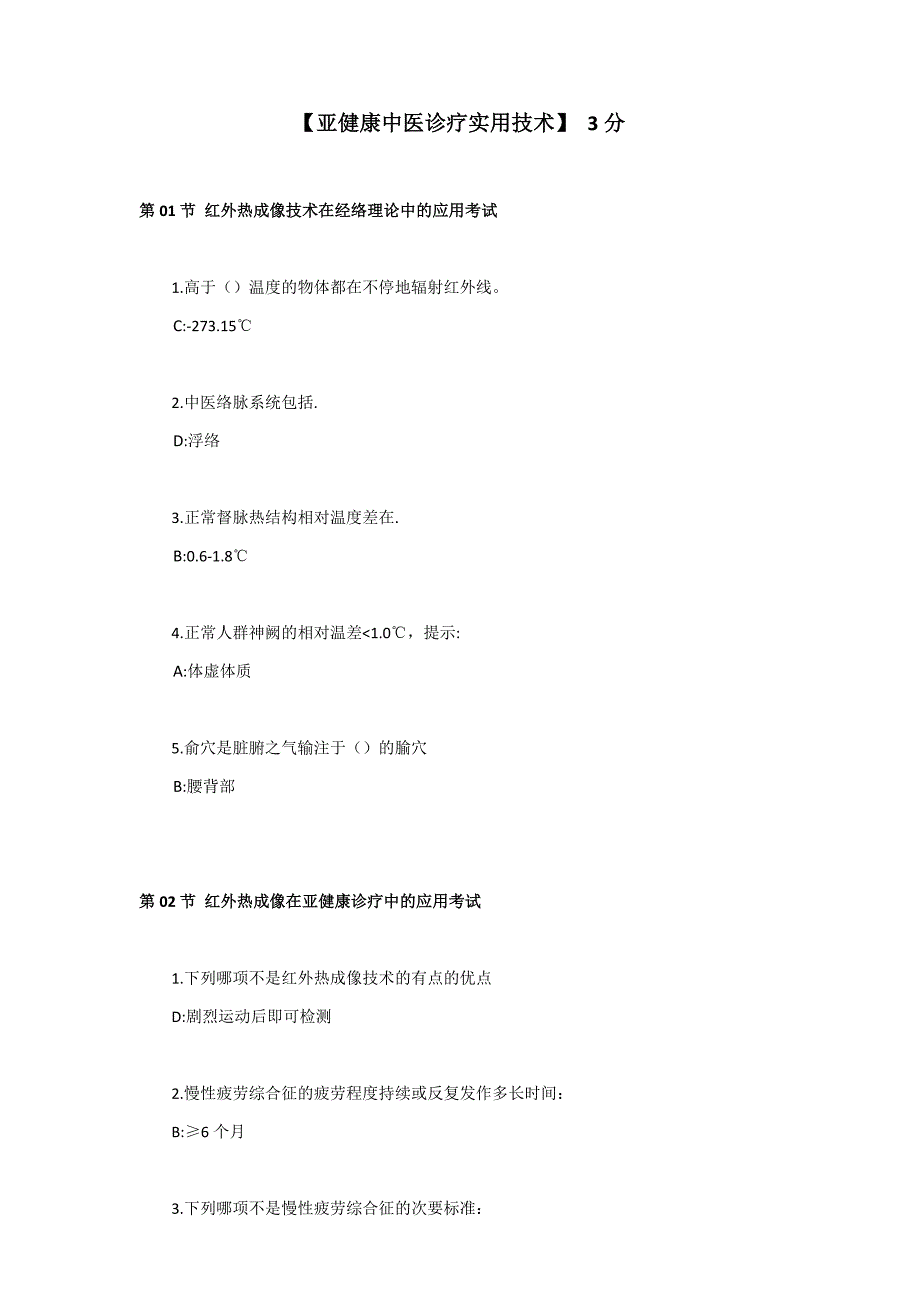 【亚健康中医诊疗实用技术】 3 分

第 01 节 红外热成像技术在经络理论中的应用考试

1.高于（）温度的物体都在不停地辐射红外线。

C:-273.15℃

2.中医络脉系统包括.

D:浮络

3.正常督脉热结构相对温度差在.

B:0.6-1.8℃

4.正常人群神阙的相对温差<1.0℃，提示:

A:体虚体质

5.俞穴是脏腑之气输注于（）的腧穴

B:腰背部

第 02 节 红外热成像在亚健康诊疗中的应用考试

1.下列哪项不是红外热成像技术的有点的优点

D:剧烈运动后即可检测

2.慢性疲劳综合征的疲劳程度持续或反复发作多长时间：

B:≥6 个月

3.下列哪项不是慢性疲劳综合征的次要标准：